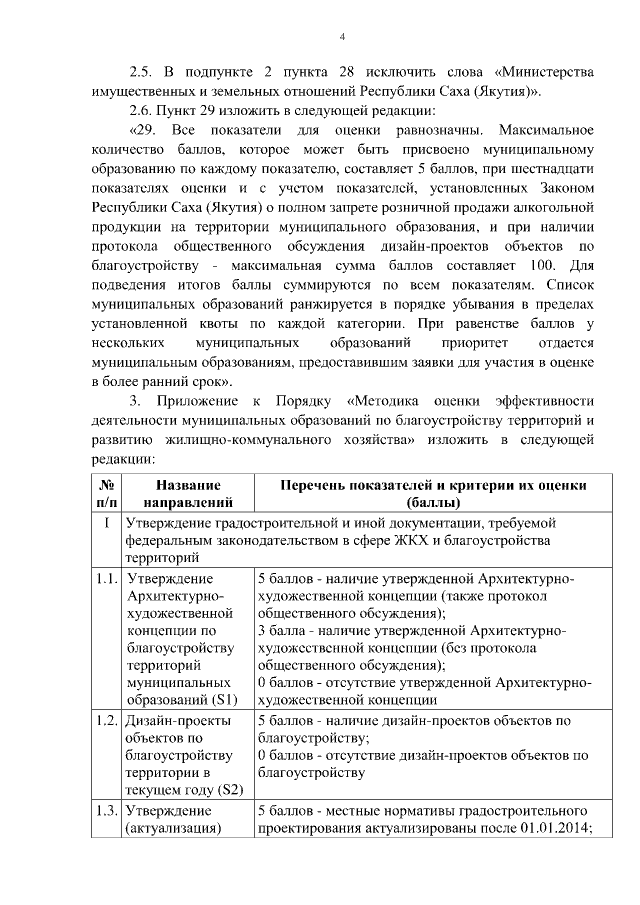 4

2.5. В подпункте 2 пункта 28 исключить слова «Министерства имущественных и земельных отношений Республики Саха (Якутия)».

2.6. Пункт 29 изложить в следующей редакции:

«29. Все показатели для оценки равнозначны. Максимальное количество баллов, которое может быть присвоено муниципальному образованию по каждому показателю, составляет 5 баллов, при шестнадцати показателях оценки и с учетом показателей, установленных Законом Республики Саха (Якутия) о полном запрете розничной продажи алкогольной продукции на территории муниципального образования, и при наличии протокола общественного обсуждения дизайн-проектов объектов по благоустройству - максимальная сумма баллов составляет 100. Для подведения итогов баллы суммируются по всем показателям. Список муниципальных образований ранжируется в порядке убывания в пределах установленной квоты по каждой категории. При равенстве баллов у нескольких муниципальных образований приоритет отдается муниципальным образованиям, предоставившим заявки для участия в оценке в более ранний срок».

3. Приложение к Порядку «Методика оценки эффективности деятельности муниципальных образований по благоустройству территорий и развитию жилищно-коммунального хозяйства» изложить в следующей редакции:

| № п/п | Название направлений | Перечень показателей и критерии их оценки (баллы) |
|---|---|---|
| I | Утверждение градостроительной и иной документации, требуемой федеральным законодательством в сфере ЖКХ и благоустройства территорий | |
| 1.1. | Утверждение Архитектурно-художественной концепции по благоустройству территорий муниципальных образований (S1) | 5 баллов - наличие утвержденной Архитектурно-художественной концепции (также протокол общественного обсуждения); 3 балла - наличие утвержденной Архитектурно-художественной концепции (без протокола общественного обсуждения); 0 баллов - отсутствие утвержденной Архитектурно-художественной концепции |
| 1.2. | Дизайн-проекты объектов по благоустройству территории в текущем году (S2) | 5 баллов - наличие дизайн-проектов объектов по благоустройству; 0 баллов - отсутствие дизайн-проектов объектов по благоустройству |
| 1.3. | Утверждение (актуализация) | 5 баллов - местные нормативы градостроительного проектирования актуализированы после 01.01.2014; |